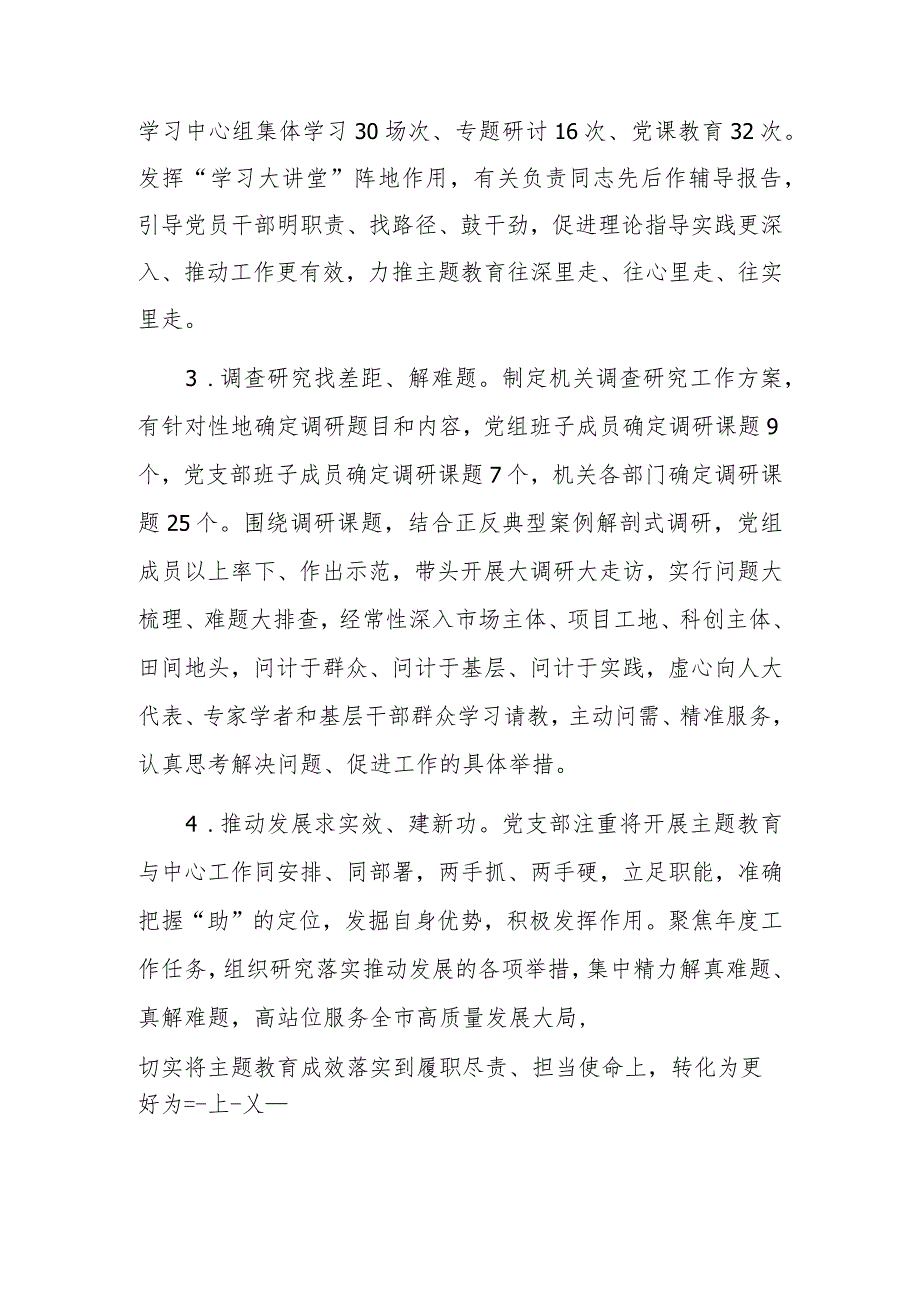 学习中心组集体学习30场次、专题研讨16次、党课教育32次。发挥“学习大讲堂”阵地作用，有关负责同志先后作辅导报告，引导党员干部明职责、找路径、鼓干劲，促进理论指导实践更深入、推动工作更有效，力推主题教育往深里走、往心里走、往实里走。

3．调查研究找差距、解难题。制定机关调查研究工作方案，有针对性地确定调研题目和内容，党组班子成员确定调研课题9个，党支部班子成员确定调研课题7个，机关各部门确定调研课题25个。围绕调研课题，结合正反典型案例解剖式调研，党组成员以上率下、作出示范，带头开展大调研大走访，实行问题大梳理、难题大排查，经常性深入市场主体、项目工地、科创主体、田间地头，问计于群众、问计于基层、问计于实践，虚心向人大代表、专家学者和基层干部群众学习请教，主动问需、精准服务，认真思考解决问题、促进工作的具体举措。

4．推动发展求实效、建新功。党支部注重将开展主题教育与中心工作同安排、同部署，两手抓、两手硬，立足职能，准确把握“助”的定位，发掘自身优势，积极发挥作用。聚焦年度工作任务，组织研究落实推动发展的各项举措，集中精力解真难题、真解难题，高站位服务全市高质量发展大局，

切实将主题教育成效落实到履职尽责、担当使命上，转化为更好为=-上-乂—